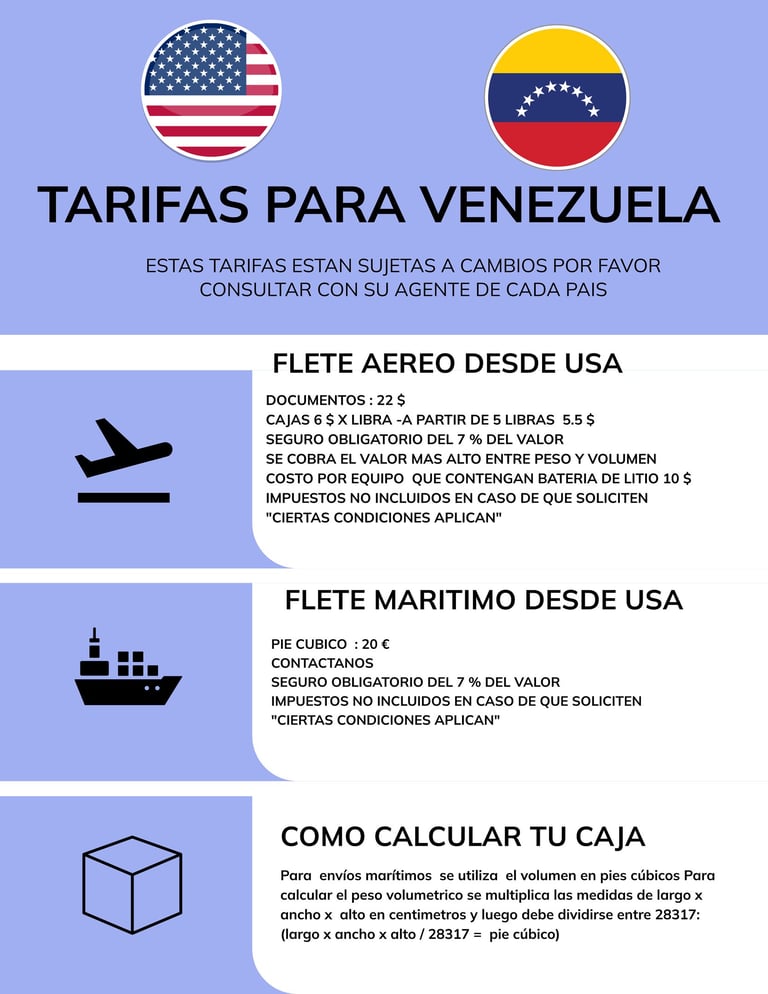 TARIFAS PARA VENEZUELA

ESTAS TARIFAS ESTAN SUJETAS A CAMBIOS POR FAVOR CONSULTAR CON SU AGENTE DE CADA PAIS

FLETE AEREO DESDE USA

DOCUMENTOS : 22 $
CAJAS 6 $ X LIBRA -A PARTIR DE 5 LIBRAS 5.5 $
SEGURO OBLIGATORIO DEL 7 % DEL VALOR
SE COBRA EL VALOR MAS ALTO ENTRE PESO Y VOLUMEN
COSTO POR EQUIPO QUE CONTENGAN BATERIA DE LITIO 10 $
IMPUESTOS NO INCLUIDOS EN CASO DE QUE SOLICITEN
"CIERTAS CONDICIONES APLICAN"

FLETE MARITIMO DESDE USA

PIE CUBICO : 20 €
CONTACTANOS
SEGURO OBLIGATORIO DEL 7 % DEL VALOR
IMPUESTOS NO INCLUIDOS EN CASO DE QUE SOLICITEN
"CIERTAS CONDICIONES APLICAN"

COMO CALCULAR TU CAJA

Para envíos marítimos se utiliza el volumen en pies cúbicos Para calcular el peso volumetrico se multiplica las medidas de largo x ancho x alto en centimetros y luego debe dividirse entre 28317: (largo x ancho x alto / 28317 = pie cúbico)